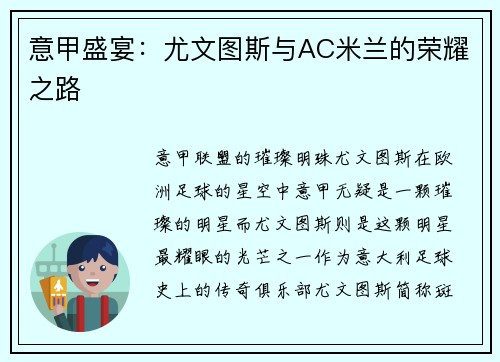 意甲盛宴：尤文图斯与AC米兰的荣耀之路

意甲联盟的璀璨明珠尤文图斯在欧洲足球的星空中意甲无疑是一颗璀璨的明星而尤文图斯则是这颗明星最耀眼的光芒之一作为意大利足球史上的传奇俱乐部尤文图斯简称斑